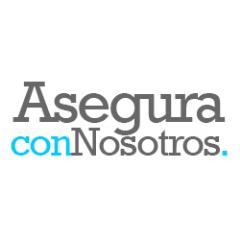 Asegura
conNosotros.